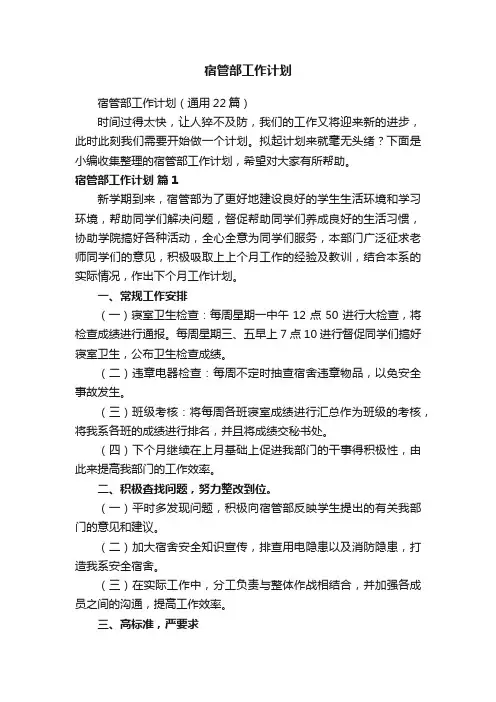 宿管部工作计划

宿管部工作计划（通用22篇）

时间过得太快，让人猝不及防，我们的工作又将迎来新的进步，此时此刻我们需要开始做一个计划。拟起计划来就毫无头绪？下面是小编收集整理的宿管部工作计划，希望对大家有所帮助。

宿管部工作计划 篇1

新学期到来，宿管部为了更好地建设良好的学生生活环境和学习环境，帮助同学们解决问题，督促帮助同学们养成良好的生活习惯，协助学院搞好各种活动，全心全意为同学们服务，本部门广泛征求老师同学们的意见，积极吸取上上个月工作的经验及教训，结合本系的实际情况，作出下个月工作计划。

一、常规工作安排

（一）寝室卫生检查：每周星期一中午12点50进行大检查，将检查成绩进行通报。每周星期三、五早上7点10进行督促同学们搞好寝室卫生，公布卫生检查成绩。

（二）违章电器检查：每周不定时抽查宿舍违章物品，以免安全事故发生。

（三）班级考核：将每周各班寝室成绩进行汇总作为班级的考核，将我系各班的成绩进行排名，并且将成绩交秘书处。

（四）下个月继续在上月基础上促进我部门的干事得积极性，由此来提高我部门的工作效率。

二、积极查找问题，努力整改到位。

（一）平时多发现问题，积极向宿管部反映学生提出的有关我部门的意见和建议。

（二）加大宿舍安全知识宣传，排查用电隐患以及消防隐患，打造我系安全宿舍。

（三）在实际工作中，分工负责与整体作战相结合，并加强各成员之间的沟通，提高工作效率。

三、高标准，严要求